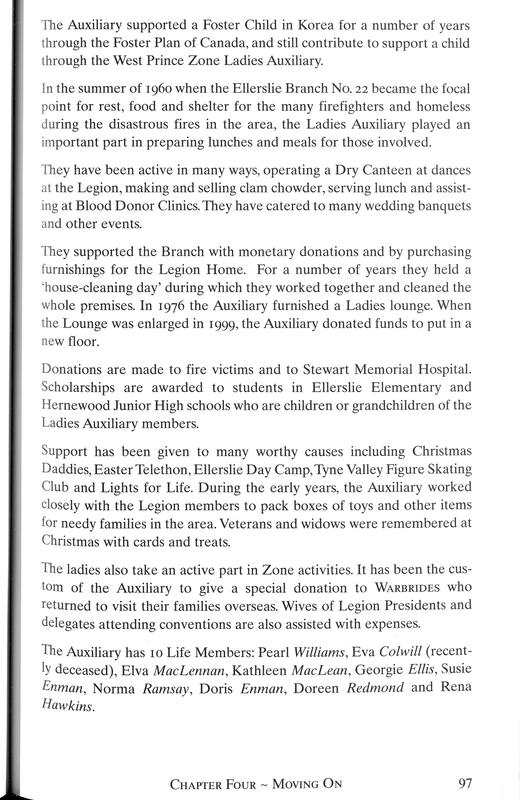 The Auxiliary supported a Foster Child in Korea for a number of years through the Foster Plan of Canada, and still contribute to support a child through the West Prince Zone Ladies Auxiliary.

In the summer of 1960 when the Ellerslie Branch No. 22 became the focal point for rest, food and shelter for the many firefighters and homeless during the disastrous fires in the area, the Ladies Auxiliary played an important part in preparing lunches and meals for those involved.

They have been active in many ways, operating a Dry Canteen at dances at the Legion, making and selling clam chowder, serving lunch and assisting at Blood Donor Clinics. They have catered to many wedding banquets and other events.

They supported the Branch with monetary donations and by purchasing furnishings for the Legion Home. For a number of years they held a 'house-cleaning day' during which they worked together and cleaned the whole premises. In 1976 the Auxiliary furnished a Ladies lounge. When the Lounge was enlarged in 1999, the Auxiliary donated funds to put in a new floor.

Donations are made to fire victims and to Stewart Memorial Hospital. Scholarships are awarded to students in Ellerslie Elementary and Hernewood Junior High schools who are children or grandchildren of the Ladies Auxiliary members.

Support has been given to many worthy causes including Christmas Daddies, Easter Telethon, Ellerslie Day Camp, Tyne Valley Figure Skating Club and Lights for Life. During the early years, the Auxiliary worked closely with the Legion members to pack boxes of toys and other items for needy families in the area. Veterans and widows were remembered at Christmas with cards and treats.

The ladies also take an active part in Zone activities. It has been the custom of the Auxiliary to give a special donation to WARBRIDES who returned to visit their families overseas. Wives of Legion Presidents and delegates attending conventions are also assisted with expenses.

The Auxiliary has 10 Life Members: Pearl Williams, Eva Colwill (recently deceased), Elva MacLennan, Kathleen MacLean, Georgie Ellis, Susie Enman, Norma Ramsay, Doris Enman, Doreen Redmond and Rena Hawkins.

CHAPTER FOUR ~ MOVING ON 97